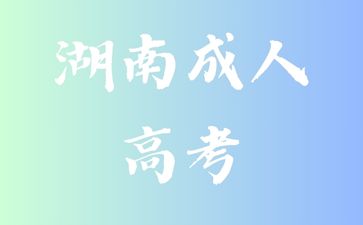 湖南成人
高考